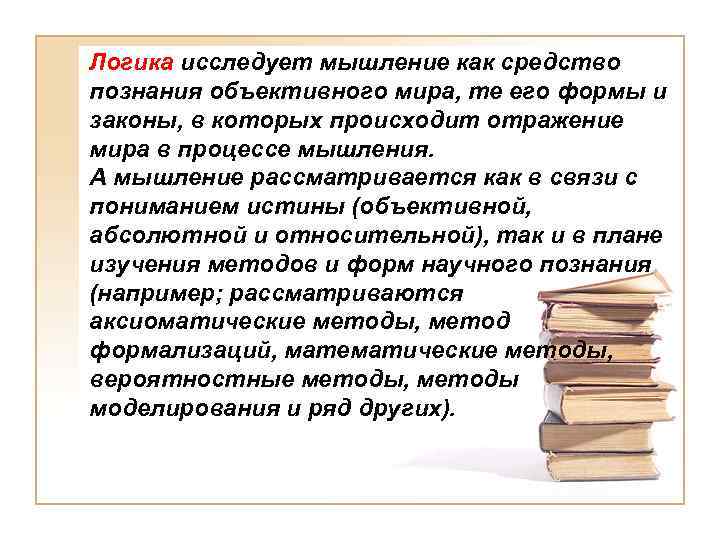 Логика исследует мышление как средство познания объективного мира, те его формы и законы, в которых происходит отражение мира в процессе мышления.
А мышление рассматривается как в связи с пониманием истины (объективной, абсолютной и относительной), так и в плане изучения методов и форм научного познания (например; рассматриваются аксиоматические методы, метод формализаций, математические методы, вероятностные методы, методы моделирования и ряд других).